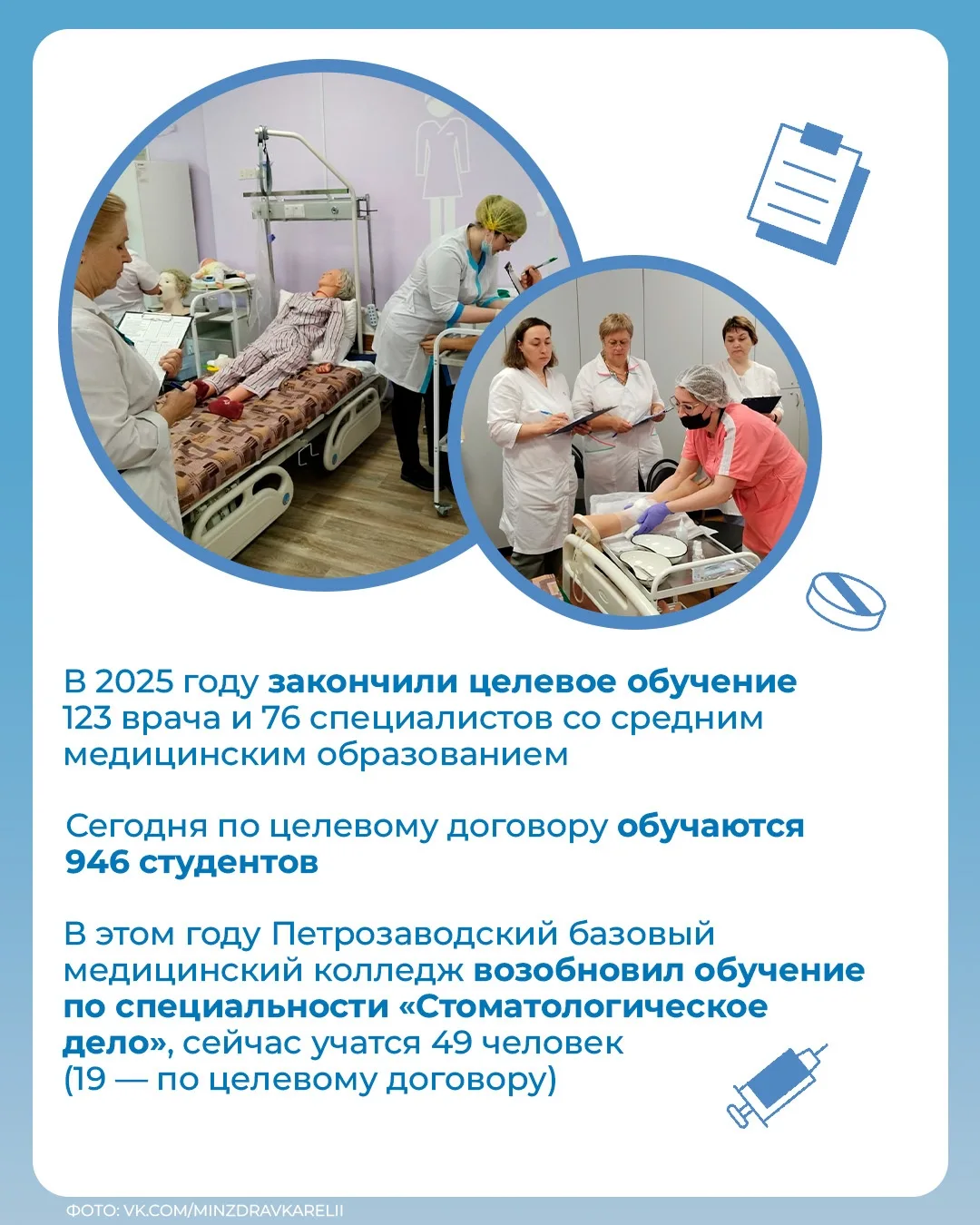 В 2025 году закончили целевое обучение 123 врача и 76 специалистов со средним медицинским образованием

Сегодня по целевому договору обучаются 946 студентов

В этом году Петрозаводский базовый медицинский колледж возобновил обучение по специальности «Стоматологическое дело», сейчас учатся 49 человек (19 — по целевому договору)

ФОТО: VK.COM/MINZDRAVKARELII